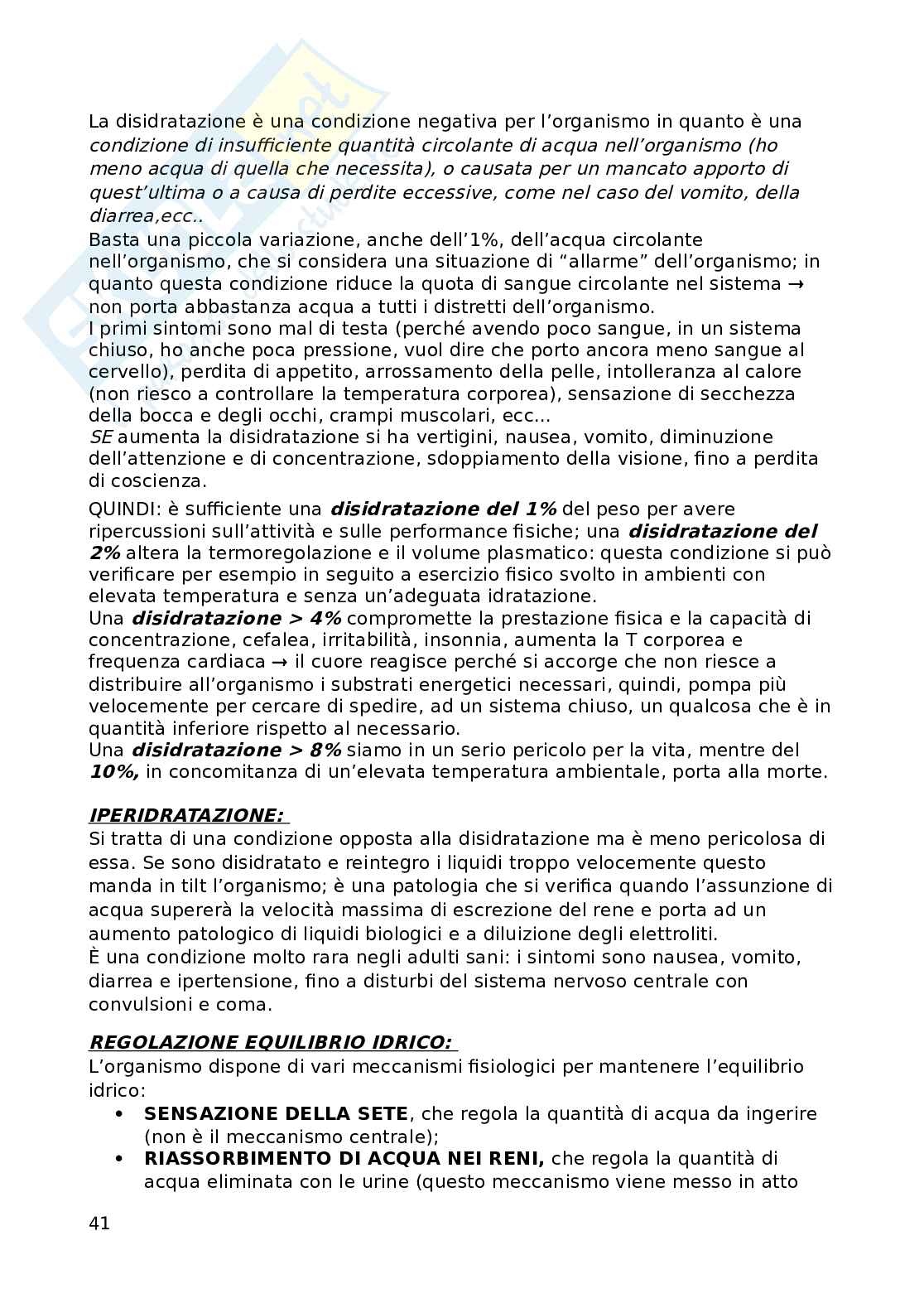 La disidratazione è una condizione negativa per l'organismo in quanto è una condizione di insufficiente quantità circolante di acqua nell'organismo (ho meno acqua di quella che necessita), o causata per un mancato apporto di quest'ultima o a causa di perdite eccessive, come nel caso del vomito, della diarrea,ecc..
Basta una piccola variazione, anche dell'1%, dell'acqua circolante nell'organismo, che si considera una situazione di "allarme" dell'organismo; in quanto questa condizione riduce la quota di sangue circolante nel sistema → non porta abbastanza acqua a tutti i distretti dell'organismo.
I primi sintomi sono mal di testa (perché avendo poco sangue, in un sistema chiuso, ho anche poca pressione, vuol dire che porto ancora meno sangue al cervello), perdita di appetito, arrossamento della pelle, intolleranza al calore (non riesco a controllare la temperatura corporea), sensazione di secchezza della bocca e degli occhi, crampi muscolari, ecc...
SE aumenta la disidratazione si ha vertigini, nausea, vomito, diminuzione dell'attenzione e di concentrazione, sdoppiamento della visione, fino a perdita di coscienza.

QUINDI: è sufficiente una disidratazione del 1% del peso per avere ripercussioni sull'attività e sulle performance fisiche; una disidratazione del 2% altera la termoregolazione e il volume plasmatico: questa condizione si può verificare per esempio in seguito a esercizio fisico svolto in ambienti con elevata temperatura e senza un'adeguata idratazione.
Una disidratazione > 4% compromette la prestazione fisica e la capacità di concentrazione, cefalea, irritabilità, insonnia, aumenta la T corporea e frequenza cardiaca → il cuore reagisce perché si accorge che non riesce a distribuire all'organismo i substrati energetici necessari, quindi, pompa più velocemente per cercare di spedire, ad un sistema chiuso, un qualcosa che è in quantità inferiore rispetto al necessario.
Una disidratazione > 8% siamo in un serio pericolo per la vita, mentre del 10%, in concomitanza di un'elevata temperatura ambientale, porta alla morte.

IPERIDRATAZIONE:
Si tratta di una condizione opposta alla disidratazione ma è meno pericolosa di essa. Se sono disidratato e reintegro i liquidi troppo velocemente questo manda in tilt l'organismo; è una patologia che si verifica quando l'assunzione di acqua supererà la velocità massima di escrezione del rene e porta ad un aumento patologico di liquidi biologici e a diluizione degli elettroliti.
È una condizione molto rara negli adulti sani: i sintomi sono nausea, vomito, diarrea e ipertensione, fino a disturbi del sistema nervoso centrale con convulsioni e coma.

REGOLAZIONE EQUILIBRIO IDRICO:
L'organismo dispone di vari meccanismi fisiologici per mantenere l'equilibrio idrico:
• SENSAZIONE DELLA SETE, che regola la quantità di acqua da ingerire (non è il meccanismo centrale);
• RIASSORBIMENTO DI ACQUA NEI RENI, che regola la quantità di acqua eliminata con le urine (questo meccanismo viene messo in atto

41